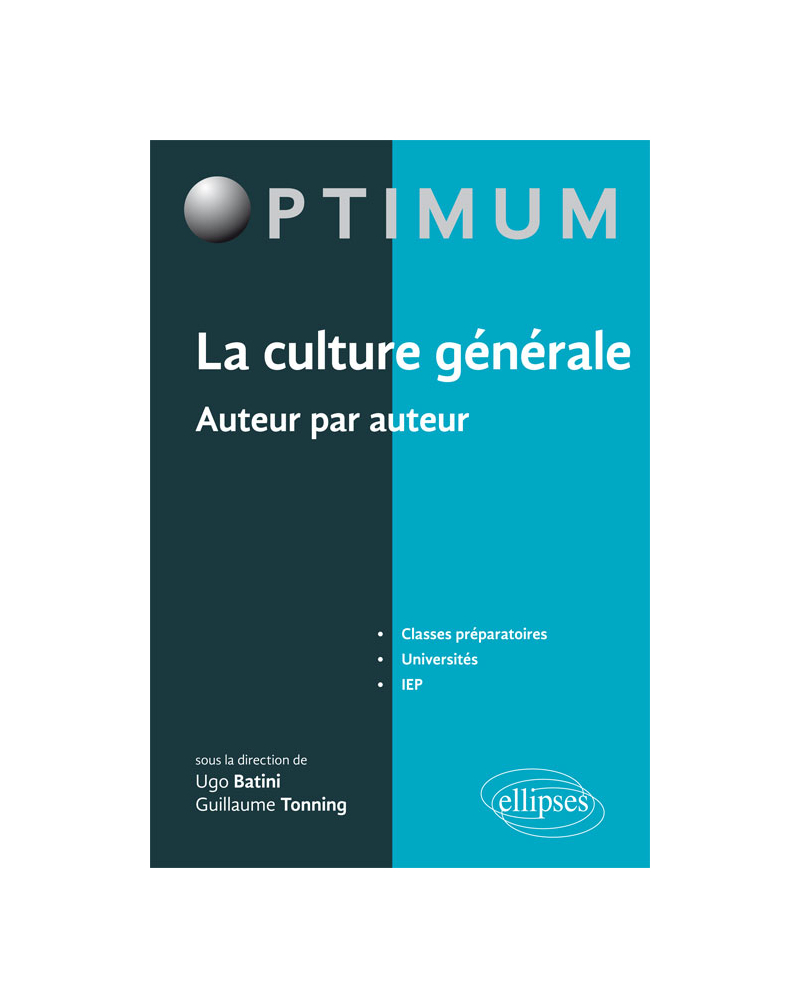 OPTIMUM

La culture générale
Auteur par auteur

• Classes préparatoires
• Universités
• IEP

sous la direction de
Ugo Batini
Guillaume Tonning

ellipses